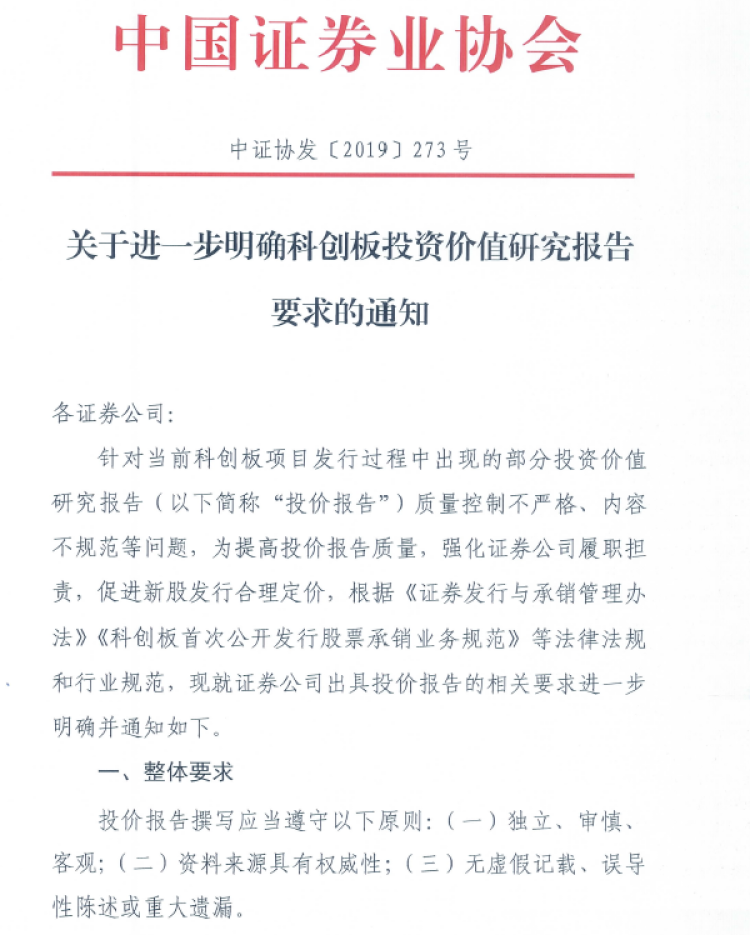 中国证券业协会

中证协发〔2019〕273号

关于进一步明确科创板投资价值研究报告要求的通知

各证券公司:

针对当前科创板项目发行过程中出现的部分投资价值研究报告(以下简称“投价报告”)质量控制不严格、内容不规范等问题，为提高投价报告质量，强化证券公司履职担责，促进新股发行合理定价，根据《证券发行与承销管理办法》《科创板首次公开发行股票承销业务规范》等法律法规和行业规范，现就证券公司出具投价报告的相关要求进一步明确并通知如下。

一、整体要求

投价报告撰写应当遵守以下原则:(一)独立、审慎、客观;(二)资料来源具有权威性;(三)无虚假记载、误导性陈述或重大遗漏。